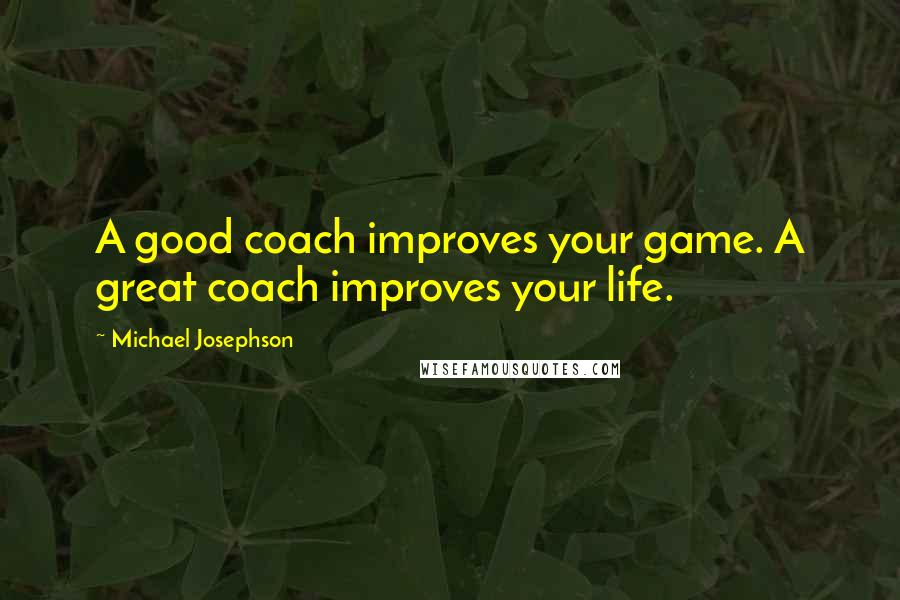 A good coach improves your game. A great coach improves your life.

~ Michael Josephson

WISEFAMOUSQUOTES.COM